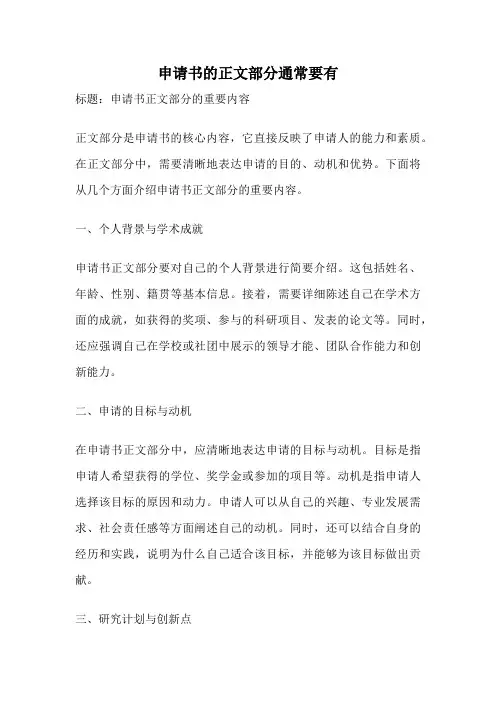 申请书的正文部分通常要有

标题：申请书正文部分的重要内容

正文部分是申请书的核心内容，它直接反映了申请人的能力和素质。在正文部分中，需要清晰地表达申请的目的、动机和优势。下面将从几个方面介绍申请书正文部分的重要内容。

一、个人背景与学术成就

申请书正文部分要对自己的个人背景进行简要介绍。这包括姓名、年龄、性别、籍贯等基本信息。接着，需要详细陈述自己在学术方面的成就，如获得的奖项、参与的科研项目、发表的论文等。同时，还应强调自己在学校或社团中展示的领导才能、团队合作能力和创新能力。

二、申请的目标与动机

在申请书正文部分中，应清晰地表达申请的目标与动机。目标是指申请人希望获得的学位、奖学金或参加的项目等。动机是指申请人选择该目标的原因和动力。申请人可以从自己的兴趣、专业发展需求、社会责任感等方面阐述自己的动机。同时，还可以结合自身的经历和实践，说明为什么自己适合该目标，并能够为该目标做出贡献。

三、研究计划与创新点